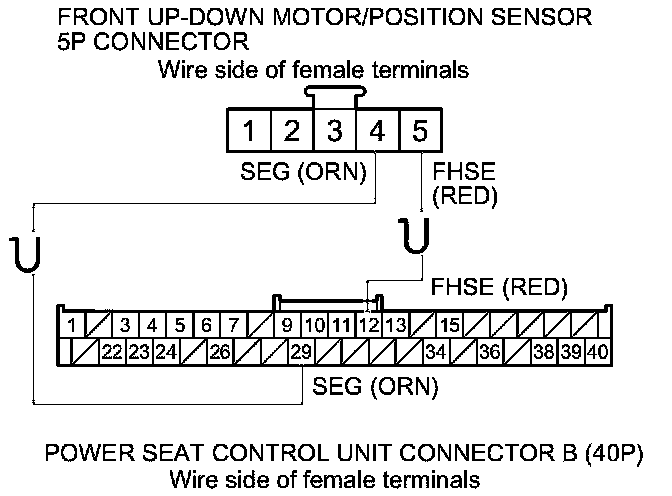 FRONT UP-DOWN MOTOR/POSITION SENSOR
5P CONNECTOR

Wire side of female terminals

1 2 3 4 5

SEG (ORN)

FHSE (RED)

FHSE (RED)

1 3 4 5 6 7 9 10 11 12 13 15
22 23 24 26 29 34 36 38 39 40

SEG (ORN)

POWER SEAT CONTROL UNIT CONNECTOR B (40P)
Wire side of female terminals